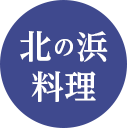 北の浜
料理